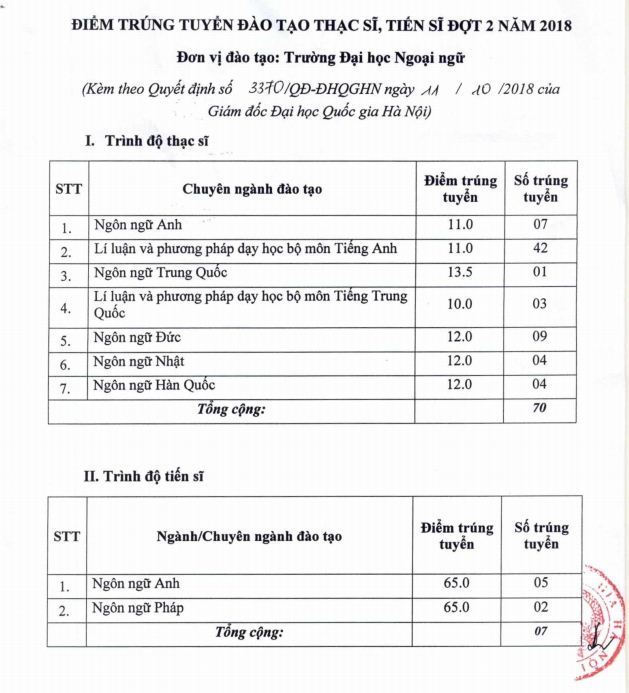 ĐIỂM TRÚNG TUYỂN ĐÀO TẠO THẠC SĨ, TIẾN SĨ ĐỢT 2 NĂM 2018

Đơn vị đào tạo: Trường Đại học Ngoại ngữ

(Kèm theo Quyết định số 3370/QĐ-ĐHQGHN ngày 11 / 10 /2018 của Giám đốc Đại học Quốc gia Hà Nội)

I. Trình độ thạc sĩ

| STT | Chuyên ngành đào tạo | Điểm trúng tuyển | Số trúng tuyển |
|---|---|---|---|
| 1. | Ngôn ngữ Anh | 11.0 | 07 |
| 2. | Lí luận và phương pháp dạy học bộ môn Tiếng Anh | 11.0 | 42 |
| 3. | Ngôn ngữ Trung Quốc | 13.5 | 01 |
| 4. | Lí luận và phương pháp dạy học bộ môn Tiếng Trung Quốc | 10.0 | 03 |
| 5. | Ngôn ngữ Đức | 12.0 | 09 |
| 6. | Ngôn ngữ Nhật | 12.0 | 04 |
| 7. | Ngôn ngữ Hàn Quốc | 12.0 | 04 |
| | Tổng cộng: | | 70 |

II. Trình độ tiến sĩ

| STT | Ngành/Chuyên ngành đào tạo | Điểm trúng tuyển | Số trúng tuyển |
|---|---|---|---|
| 1. | Ngôn ngữ Anh | 65.0 | 05 |
| 2. | Ngôn ngữ Pháp | 65.0 | 02 |
| | Tổng cộng: | | 07 |